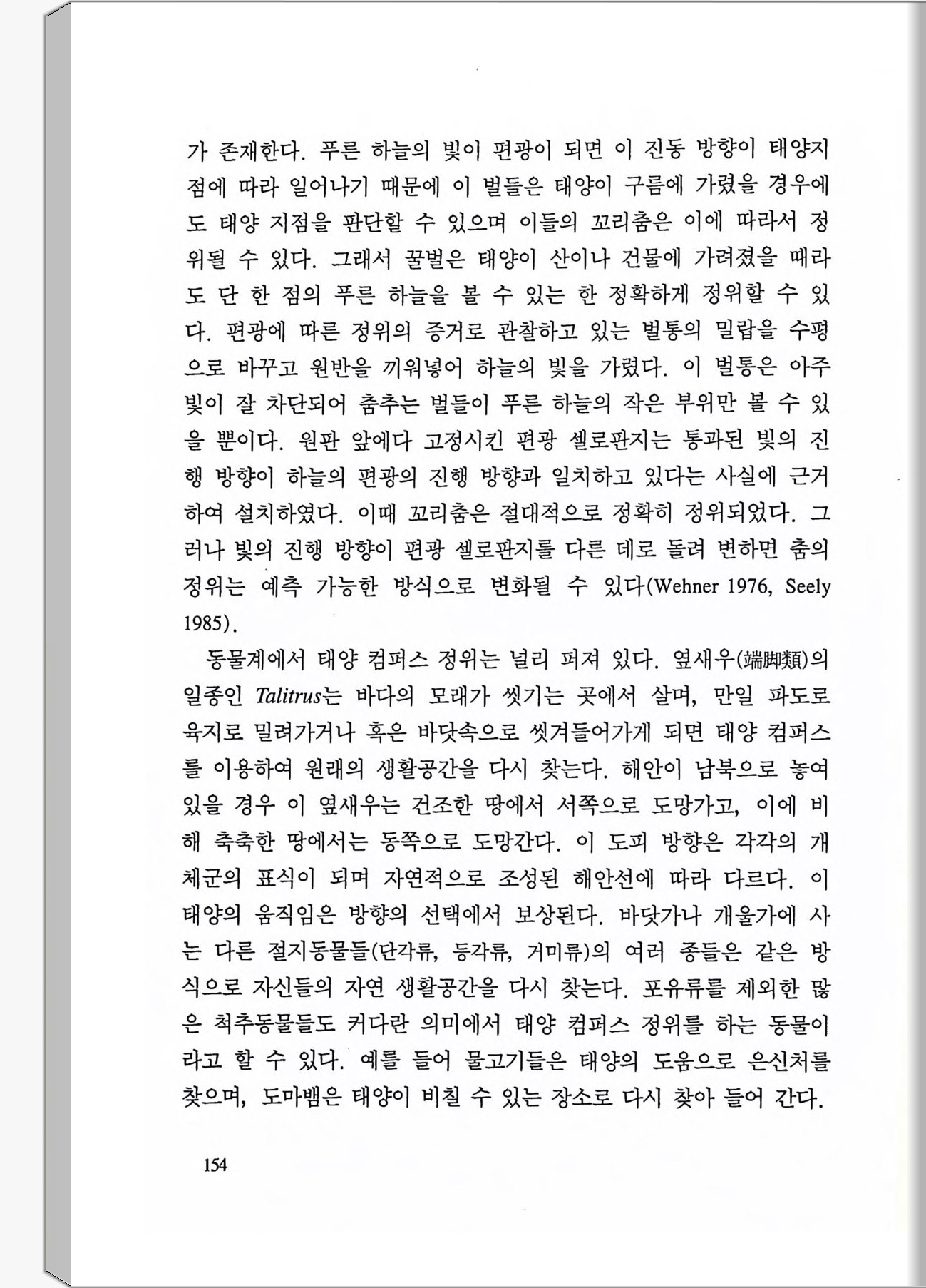 가 존재한다. 푸른 하늘의 빛이 편광이 되면 이 진동 방향이 태양지점에 따라 일어나기 때문에 이 벌들은 태양이 구름에 가렸을 경우에도 태양 지점을 판단할 수 있으며 이들의 꼬리춤은 이에 따라서 정위될 수 있다. 그래서 꿀벌은 태양이 산이나 건물에 가려졌을 때라도 단 한 점의 푸른 하늘을 볼 수 있는 한 정확하게 정위할 수 있다. 편광에 따른 정위의 증거로 관찰하고 있는 벌통의 밀랍을 수평으로 바꾸고 원반을 끼워넣어 하늘의 빛을 가렸다. 이 벌통은 아주 빛이 잘 차단되어 춤추는 벌들이 푸른 하늘의 작은 부위만 볼 수 있을 뿐이다. 원판 앞에다 고정시킨 편광 셀로판지는 통과된 빛의 진행 방향이 하늘의 편광의 진행 방향과 일치하고 있다는 사실에 근거하여 설치하였다. 이때 꼬리춤은 절대적으로 정확히 정위되었다. 그러나 빛의 진행 방향이 편광 셀로판지를 다른 데로 돌려 변하면 춤의 정위는 예측 가능한 방식으로 변화될 수 있다(Wehner 1976, Seely 1985).

동물계에서 태양 컴퍼스 정위는 널리 퍼져 있다. 옆새우(端脚類)의 일종인 Talitrus는 바다의 모래가 씻기는 곳에서 살며, 만일 파도로 육지로 밀려가거나 혹은 바닷속으로 씻겨들어가게 되면 태양 컴퍼스를 이용하여 원래의 생활공간을 다시 찾는다. 해안이 남북으로 놓여 있을 경우 이 옆새우는 건조한 땅에서 서쪽으로 도망가고, 이에 비해 축축한 땅에서는 동쪽으로 도망간다. 이 도피 방향은 각각의 개체군의 표식이 되며 자연적으로 조성된 해안선에 따라 다르다. 이 태양의 움직임은 방향의 선택에서 보상된다. 바닷가나 개울가에 사는 다른 절지동물들(단각류, 등각류, 거미류)의 여러 종들은 같은 방식으로 자신들의 자연 생활공간을 다시 찾는다. 포유류를 제외한 많은 척추동물들도 커다란 의미에서 태양 컴퍼스 정위를 하는 동물이라고 할 수 있다. 예를 들어 물고기들은 태양의 도움으로 은신처를 찾으며, 도마뱀은 태양이 비칠 수 있는 장소로 다시 찾아 들어 간다.

154